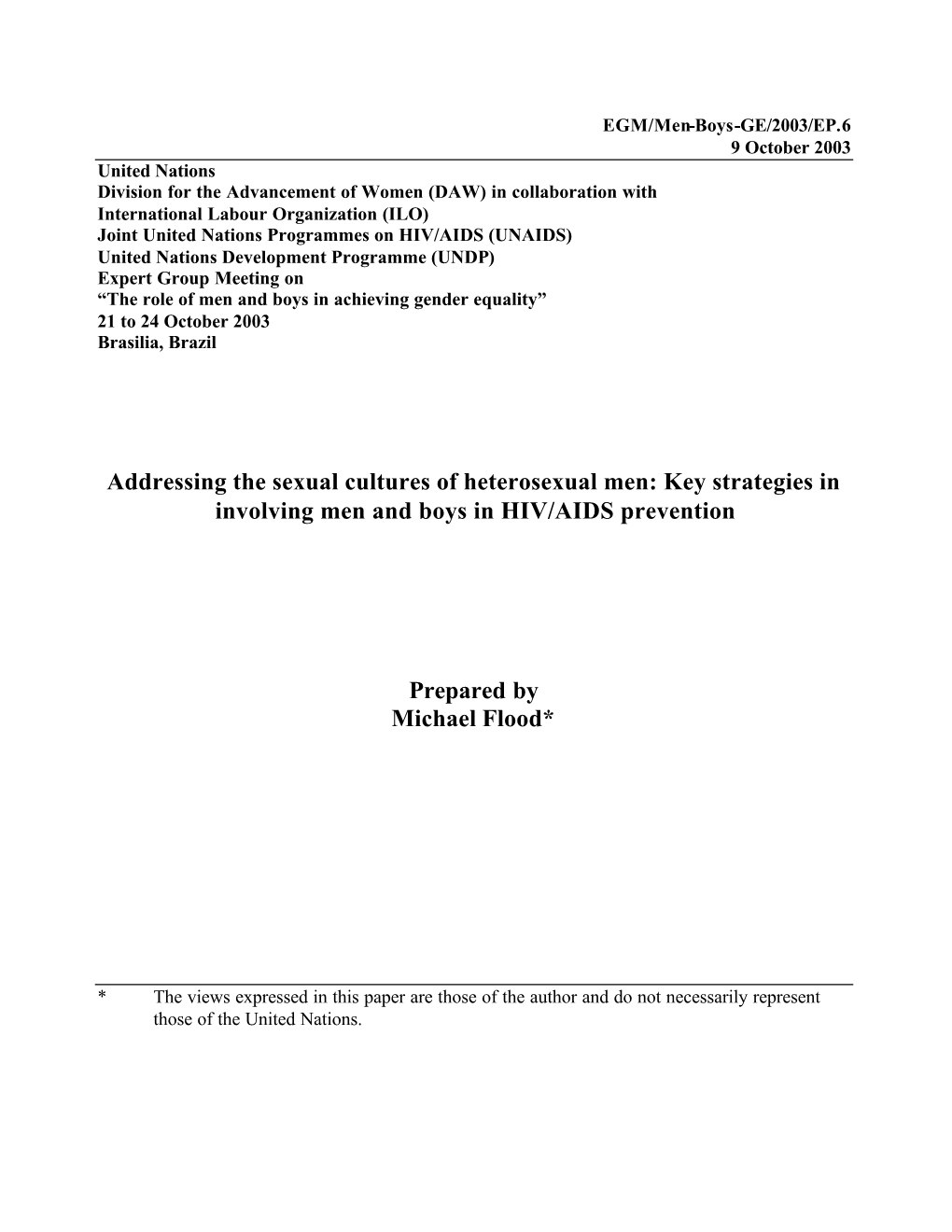 EGM/Men-Boys-GE/2003/EP.6
9 October 2003

United Nations
Division for the Advancement of Women (DAW) in collaboration with
International Labour Organization (ILO)
Joint United Nations Programmes on HIV/AIDS (UNAIDS)
United Nations Development Programme (UNDP)
Expert Group Meeting on
“The role of men and boys in achieving gender equality”
21 to 24 October 2003
Brasilia, Brazil

Addressing the sexual cultures of heterosexual men: Key strategies in involving men and boys in HIV/AIDS prevention

Prepared by
Michael Flood*

* The views expressed in this paper are those of the author and do not necessarily represent those of the United Nations.